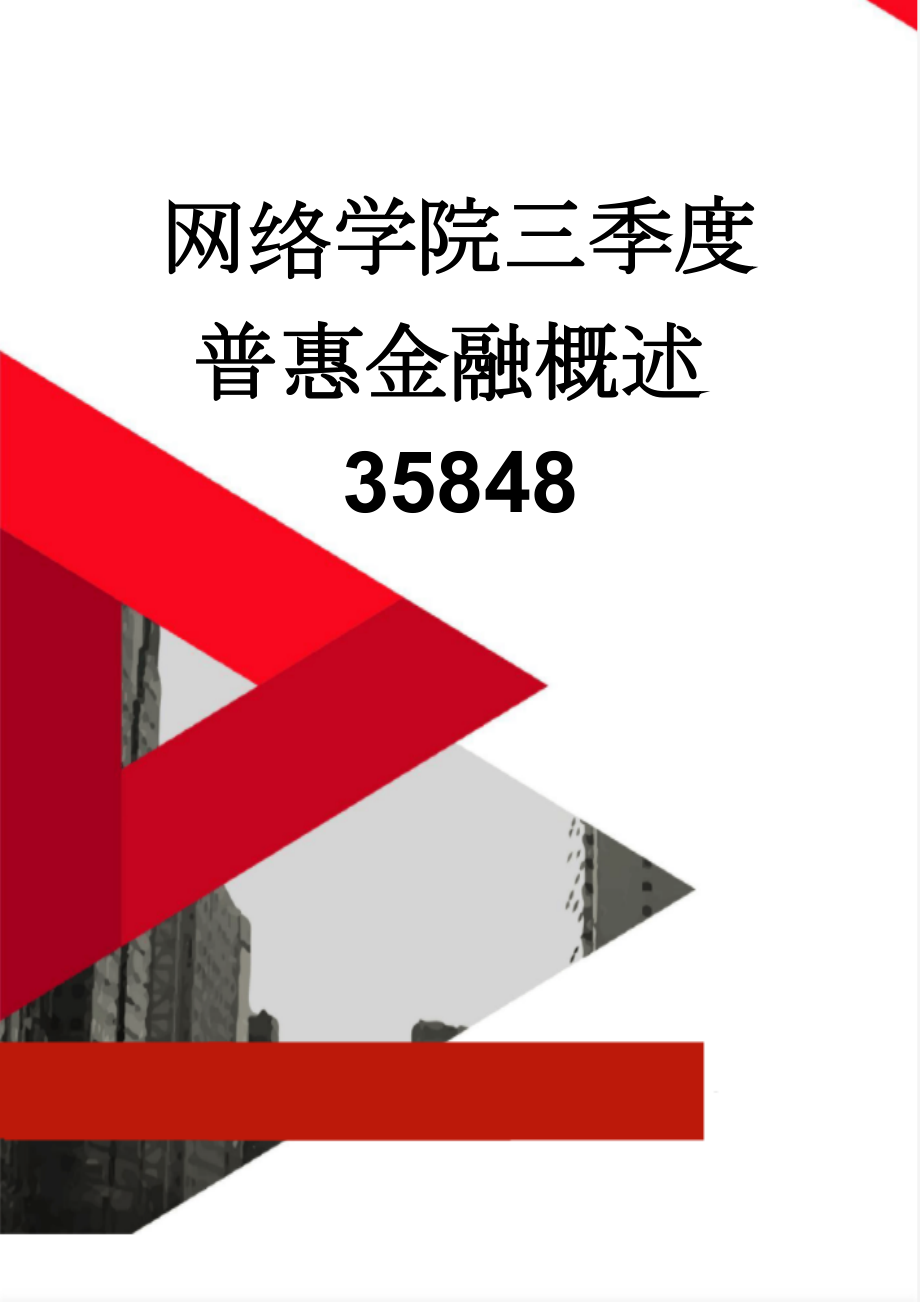 网络学院三季度普惠金融概述35848